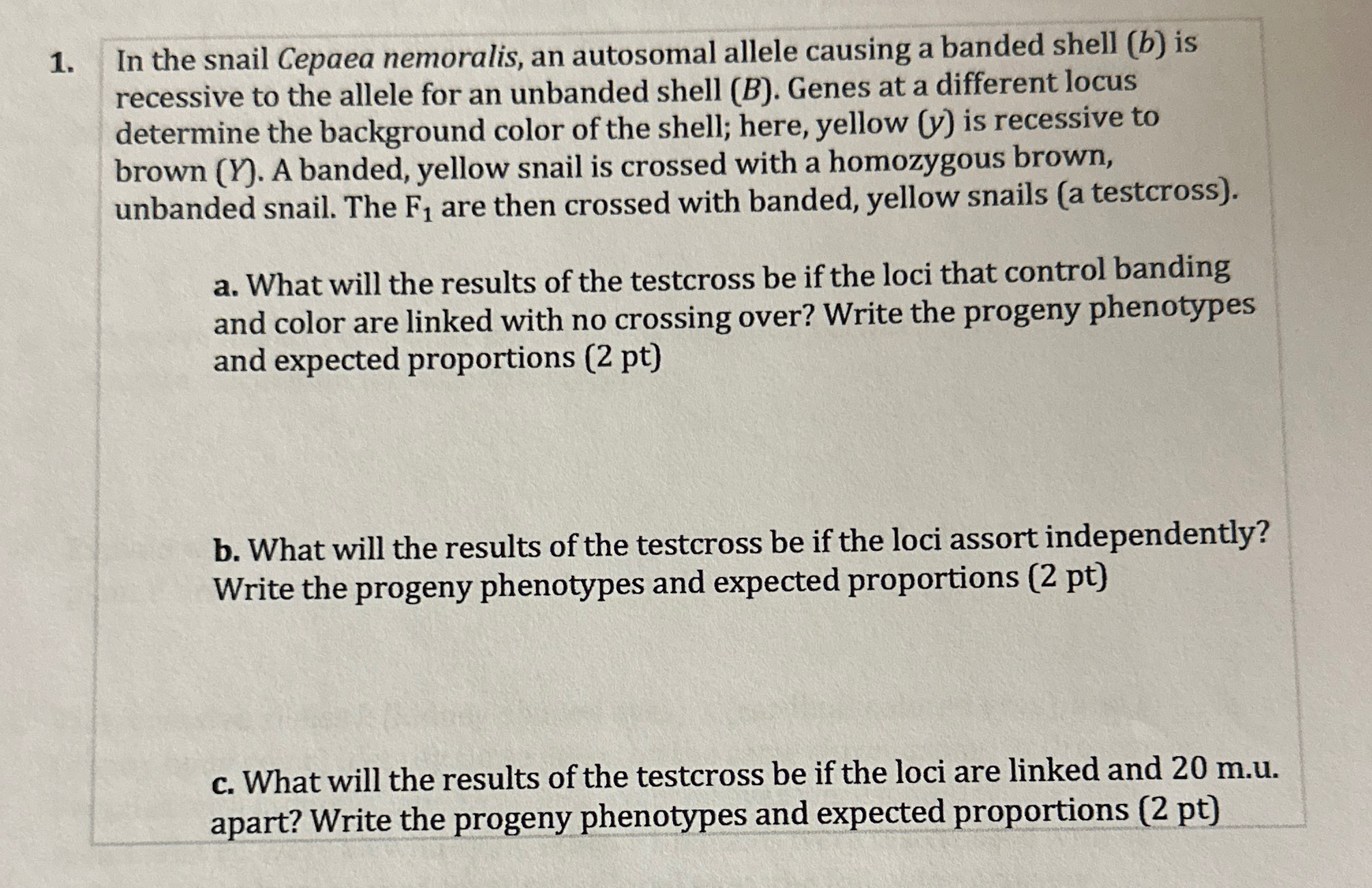 1. In the snail Cepaea nemoralis, an autosomal allele causing a banded shell ($b$) is recessive to the allele for an unbanded shell ($B$). Genes at a different locus determine the background color of the shell; here, yellow ($y$) is recessive to brown ($Y$). A banded, yellow snail is crossed with a homozygous brown, unbanded snail. The $F_1$ are then crossed with banded, yellow snails (a testcross).

a. What will the results of the testcross be if the loci that control banding and color are linked with no crossing over? Write the progeny phenotypes and expected proportions (2 pt)

b. What will the results of the testcross be if the loci assort independently? Write the progeny phenotypes and expected proportions (2 pt)

c. What will the results of the testcross be if the loci are linked and 20 m.u. apart? Write the progeny phenotypes and expected proportions (2 pt)